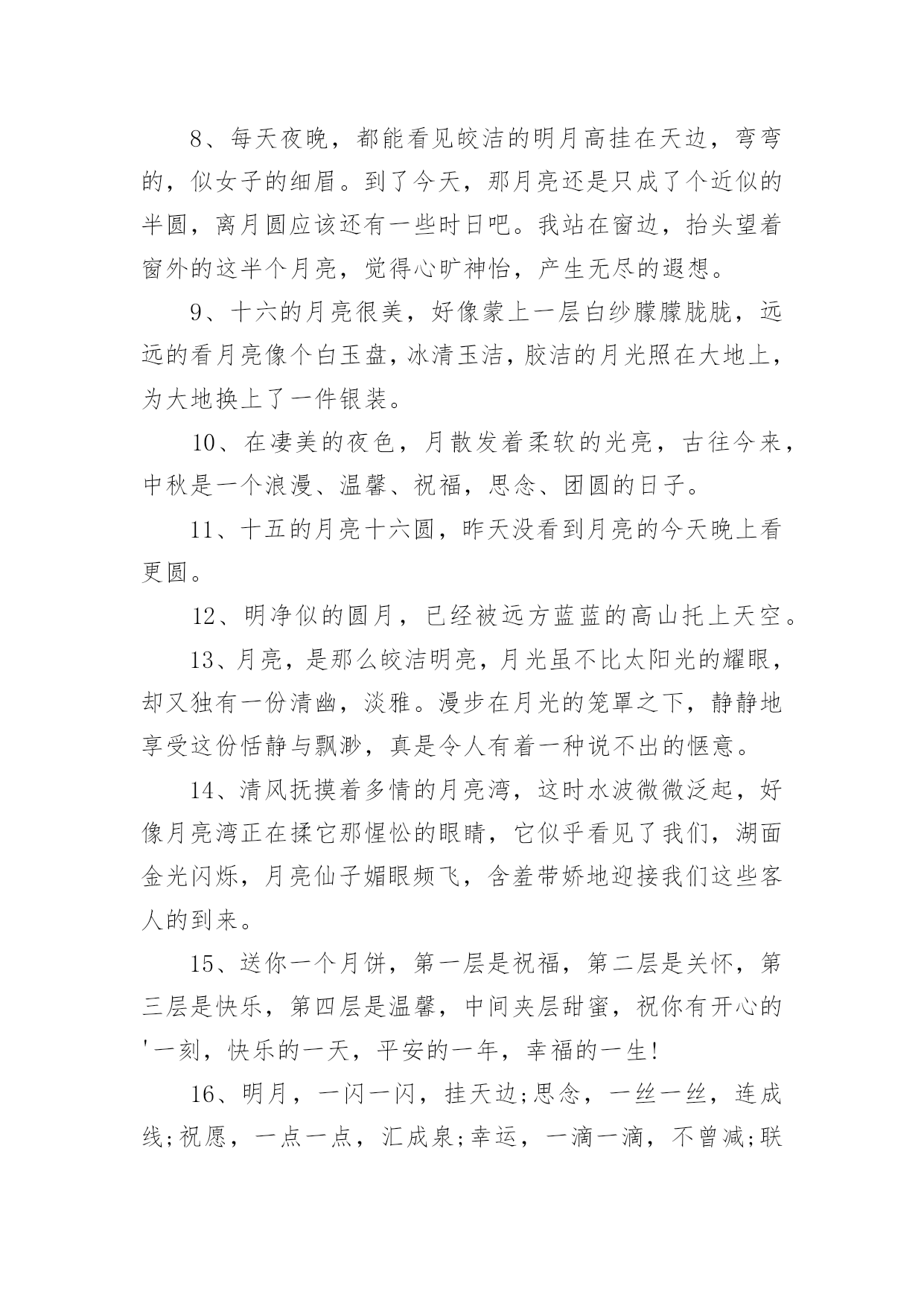 8、每天夜晚，都能看见皎洁的明月高挂在天边，弯弯的，似女子的细眉。到了今天，那月亮还是只成了个近似的半圆，离月圆应该还有一些时日吧。我站在窗边，抬头望着窗外的这半个月亮，觉得心旷神怡，产生无尽的遐想。

9、十六的月亮很美，好像蒙上一层白纱朦朦胧胧，远远的看月亮像个白玉盘，冰清玉洁，胶洁的月光照在大地上，为大地换上了一件银装。

10、在凄美的夜色，月散发着柔软的光亮，古往今来，中秋是一个浪漫、温馨、祝福，思念、团圆的日子。

11、十五的月亮十六圆，昨天没看到月亮的今天晚上看更圆。

12、明净似的圆月，已经被远方蓝蓝的高山托上天空。

13、月亮，是那么皎洁明亮，月光虽不比太阳光的耀眼，却又独有一份清幽，淡雅。漫步在月光的笼罩之下，静静地享受这份恬静与飘渺，真是令人有着一种说不出的惬意。

14、清风抚摸着多情的月亮湾，这时水波微微泛起，好像月亮湾正在揉它那惺忪的眼睛，它似乎看见了我们，湖面金光闪烁，月亮仙子媚眼频飞，含羞带娇地迎接我们这些客人的到来。

15、送你一个月饼，第一层是祝福，第二层是关怀，第三层是快乐，第四层是温馨，中间夹层甜蜜，祝你有开心的'一刻，快乐的一天，平安的一年，幸福的一生!

16、明月，一闪一闪，挂天边;思念，一丝一丝，连成线;祝愿，一点一点，汇成泉;幸运，一滴一滴，不曾减;联